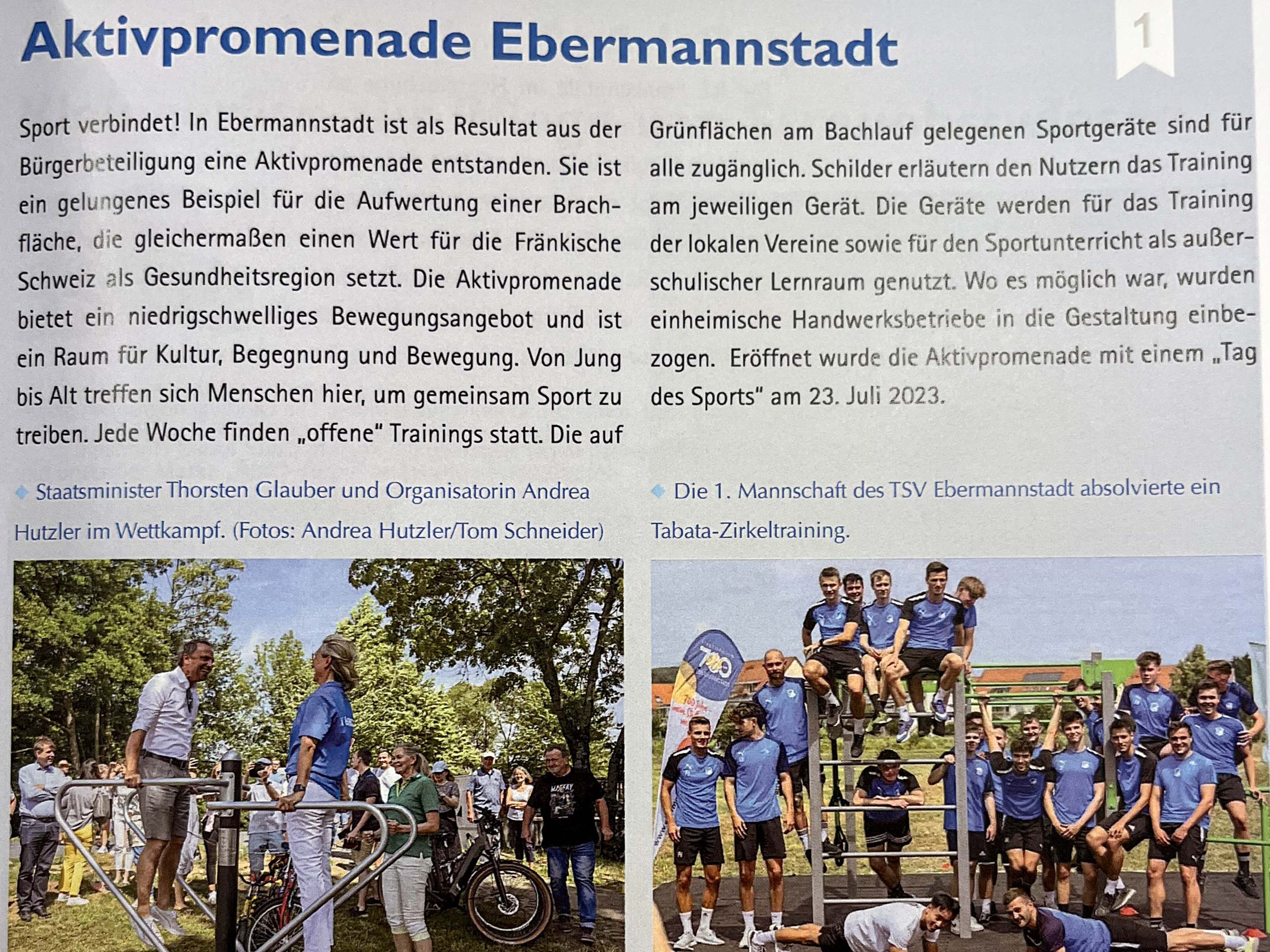 Aktivpromenade Ebermannstadt

1

Sport verbindet! In Ebermannstadt ist als Resultat aus der Bürgerbeteiligung eine Aktivpromenade entstanden. Sie ist ein gelungenes Beispiel für die Aufwertung einer Brachfläche, die gleichermaßen einen Wert für die Fränkische Schweiz als Gesundheitsregion setzt. Die Aktivpromenade bietet ein niedrigschwelliges Bewegungsangebot und ist ein Raum für Kultur, Begegnung und Bewegung. Von Jung bis Alt treffen sich Menschen hier, um gemeinsam Sport zu treiben. Jede Woche finden „offene" Trainings statt. Die auf Grünflächen am Bachlauf gelegenen Sportgeräte sind für alle zugänglich. Schilder erläutern den Nutzern das Training am jeweiligen Gerät. Die Geräte werden für das Training der lokalen Vereine sowie für den Sportunterricht als außerschulischer Lernraum genutzt. Wo es möglich war, wurden einheimische Handwerksbetriebe in die Gestaltung einbezogen. Eröffnet wurde die Aktivpromenade mit einem „Tag des Sports" am 23. Juli 2023.

Staatsminister Thorsten Glauber und Organisatorin Andrea Hutzler im Wettkampf. (Fotos: Andrea Hutzler/Tom Schneider)

Die 1. Mannschaft des TSV Ebermannstadt absolvierte ein Tabata-Zirkeltraining.